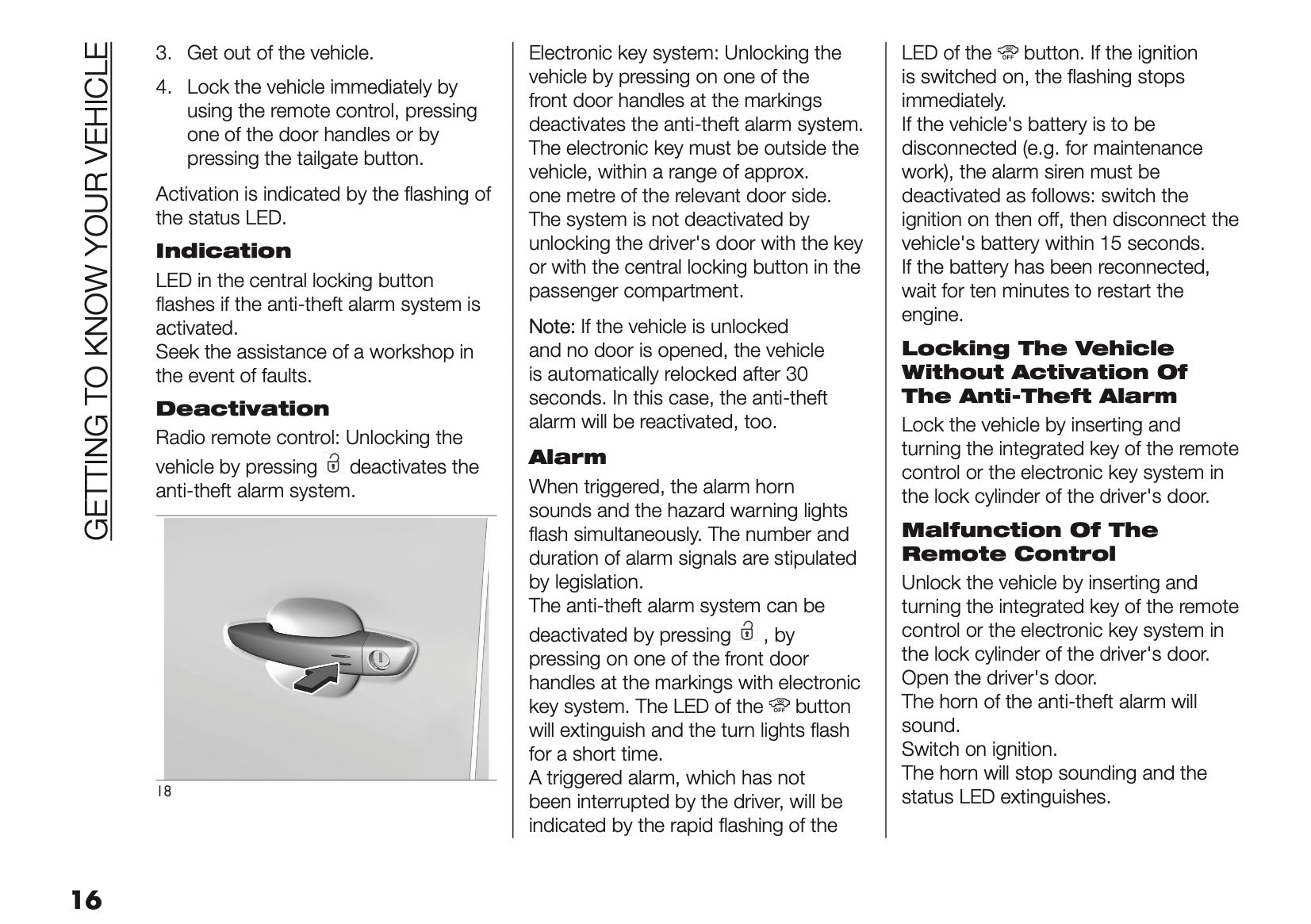 GETTING TO KNOW YOUR VEHICLE

3. Get out of the vehicle.

4. Lock the vehicle immediately by using the remote control, pressing one of the door handles or by pressing the tailgate button.

Activation is indicated by the flashing of the status LED.

Indication

LED in the central locking button flashes if the anti-theft alarm system is activated.
Seek the assistance of a workshop in the event of faults.

Deactivation

Radio remote control: Unlocking the vehicle by pressing deactivates the anti-theft alarm system.

18

Electronic key system: Unlocking the vehicle by pressing on one of the front door handles at the markings deactivates the anti-theft alarm system. The electronic key must be outside the vehicle, within a range of approx. one metre of the relevant door side. The system is not deactivated by unlocking the driver's door with the key or with the central locking button in the passenger compartment.

Note: If the vehicle is unlocked and no door is opened, the vehicle is automatically relocked after 30 seconds. In this case, the anti-theft alarm will be reactivated, too.

Alarm

When triggered, the alarm horn sounds and the hazard warning lights flash simultaneously. The number and duration of alarm signals are stipulated by legislation.
The anti-theft alarm system can be deactivated by pressing , by pressing on one of the front door handles at the markings with electronic key system. The LED of the OFF button will extinguish and the turn lights flash for a short time.
A triggered alarm, which has not been interrupted by the driver, will be indicated by the rapid flashing of the LED of the OFF button. If the ignition is switched on, the flashing stops immediately.
If the vehicle's battery is to be disconnected (e.g. for maintenance work), the alarm siren must be deactivated as follows: switch the ignition on then off, then disconnect the vehicle's battery within 15 seconds.
If the battery has been reconnected, wait for ten minutes to restart the engine.

Locking The Vehicle Without Activation Of The Anti-Theft Alarm

Lock the vehicle by inserting and turning the integrated key of the remote control or the electronic key system in the lock cylinder of the driver's door.

Malfunction Of The Remote Control

Unlock the vehicle by inserting and turning the integrated key of the remote control or the electronic key system in the lock cylinder of the driver's door.
Open the driver's door.
The horn of the anti-theft alarm will sound.
Switch on ignition.
The horn will stop sounding and the status LED extinguishes.

16